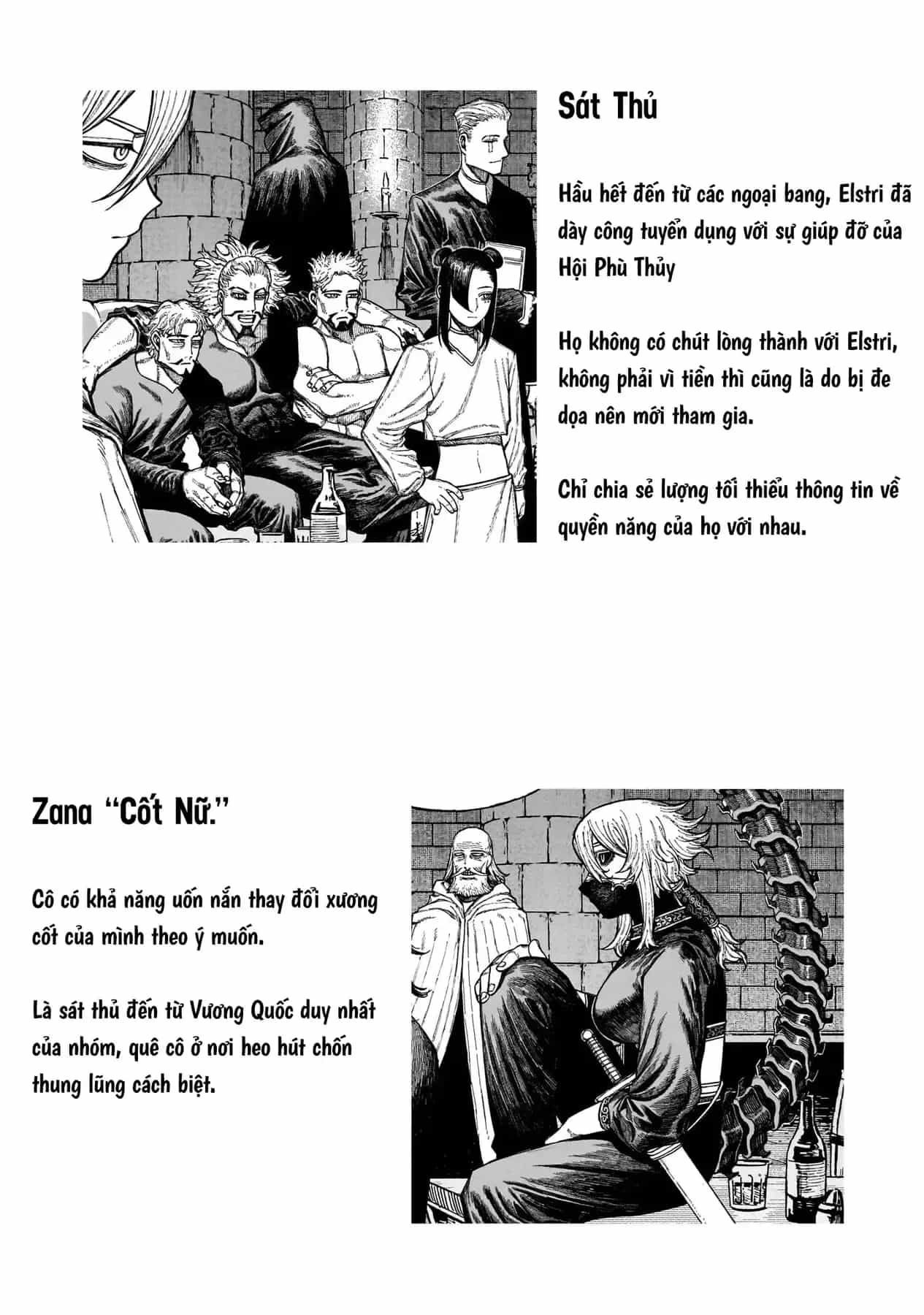 Sát Thủ

Hầu hết đến từ các ngoại bang, Elstri đã dày công tuyển dụng với sự giúp đỡ của Hội Phù Thủy

Họ không có chút lòng thành với Elstri, không phải vì tiền thì cũng là do bị đe dọa nên mới tham gia.

Chỉ chia sẻ lượng tối thiểu thông tin về quyền năng của họ với nhau.

Zana "Cốt Nữ."

Cô có khả năng uốn nắn thay đổi xương cốt của mình theo ý muốn.

Là sát thủ đến từ Vương Quốc duy nhất của nhóm, quê cô ở nơi heo hút chốn thung lũng cách biệt.